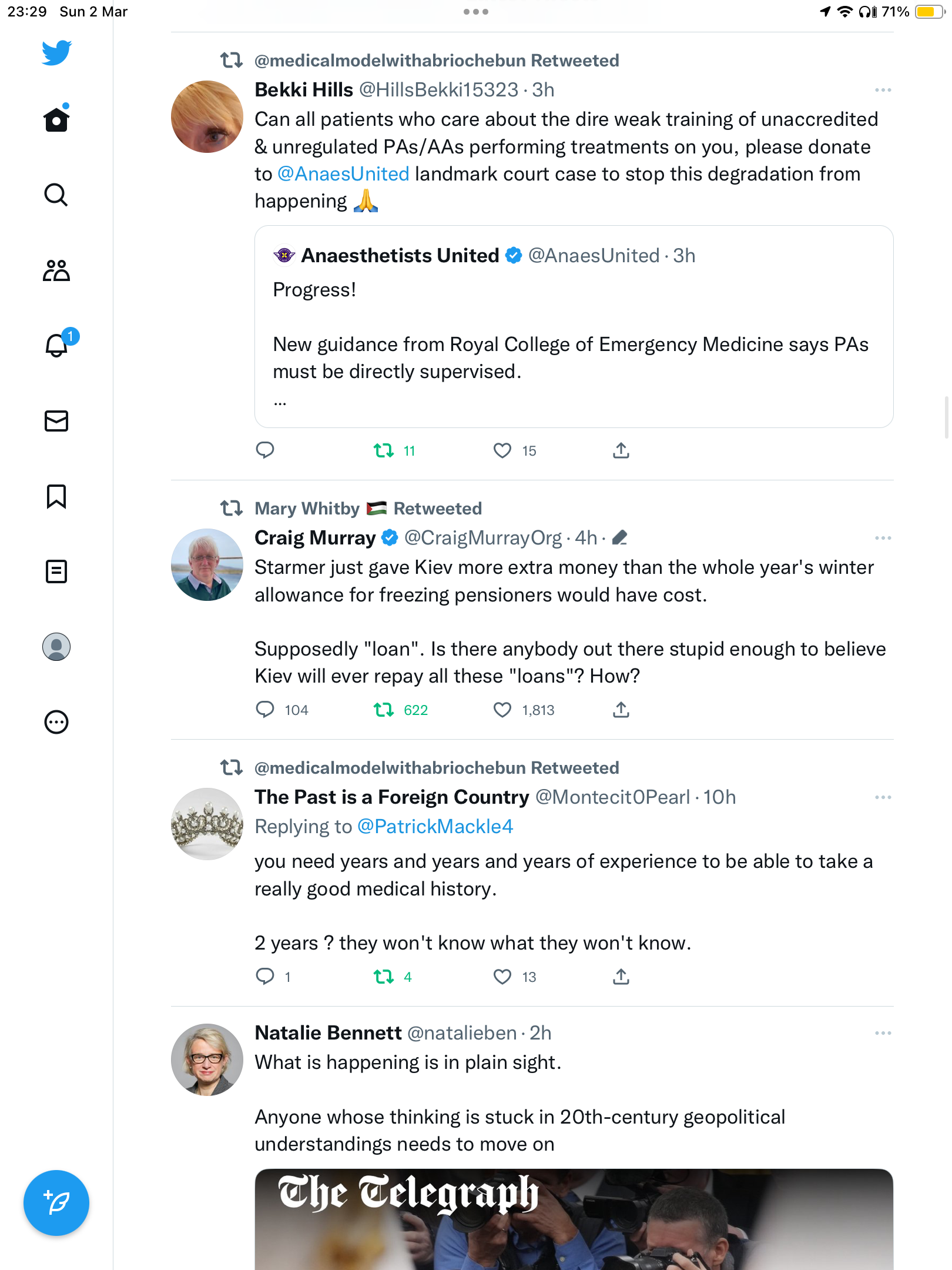 23:29 Sun 2 Mar

71%

1

@medicalmodelwithabriochebun Retweeted

Bekki Hills @HillsBekki15323 · 3h

Can all patients who care about the dire weak training of unaccredited & unregulated PAs/AAs performing treatments on you, please donate to @AnaesUnited landmark court case to stop this degradation from happening 🙏

Anaesthetists United @AnaesUnited · 3h

Progress!

New guidance from Royal College of Emergency Medicine says PAs must be directly supervised.

...

11 15

Mary Whitby 🇵🇸 Retweeted

Craig Murray @CraigMurrayOrg · 4h ·

Starmer just gave Kiev more extra money than the whole year's winter allowance for freezing pensioners would have cost.

Supposedly "loan". Is there anybody out there stupid enough to believe Kiev will ever repay all these "loans"? How?

104 622 1,813

@medicalmodelwithabriochebun Retweeted

The Past is a Foreign Country @Montecit0Pearl · 10h

Replying to @PatrickMackle4

you need years and years and years of experience to be able to take a really good medical history.

2 years ? they won't know what they won't know.

1 4 13

Natalie Bennett @natalieben · 2h

What is happening is in plain sight.

Anyone whose thinking is stuck in 20th-century geopolitical understandings needs to move on

The Telegraph